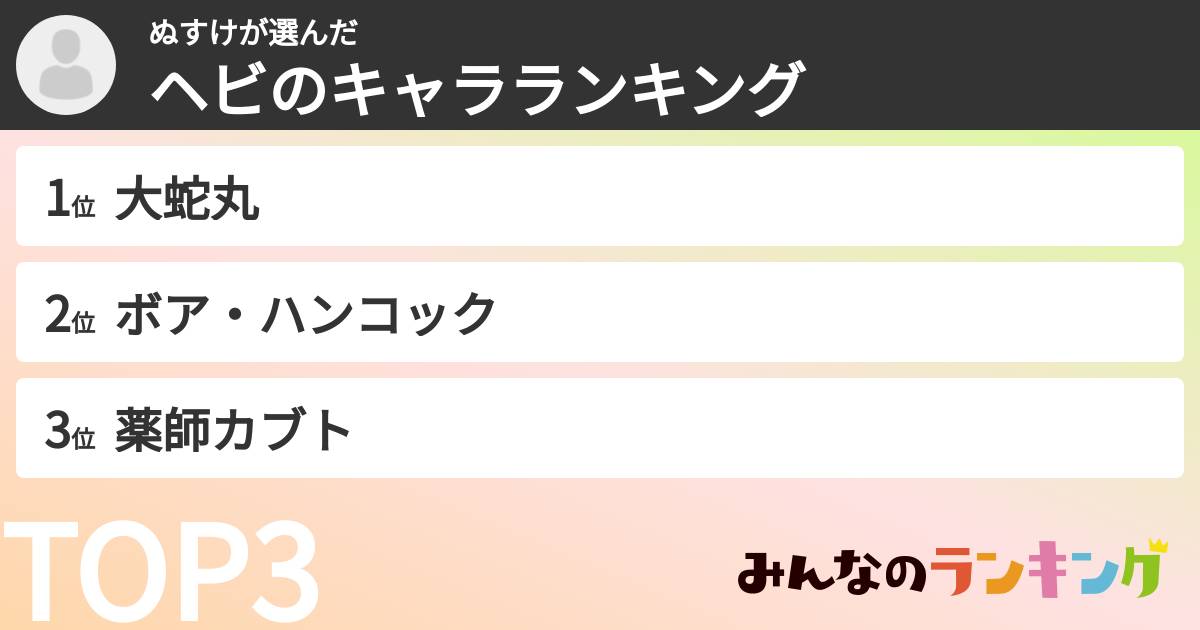 ぬすけが選んだ
ヘビのキャラランキング

1位 大蛇丸

2位 ボア・ハンコック

3位 薬師カブト

TOP3

みんなのランキング